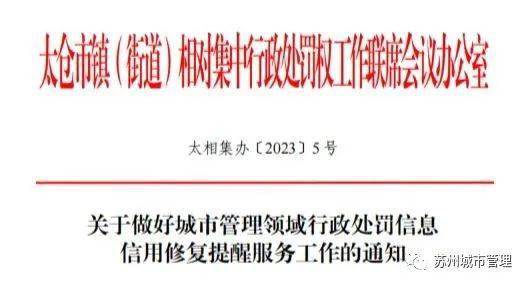 太仓市镇（街道）相对集中行政处罚权工作联席会议办公室

太相集办〔2023〕5号

关于做好城市管理领域行政处罚信息信用修复提醒服务工作的通知

苏州城市管理